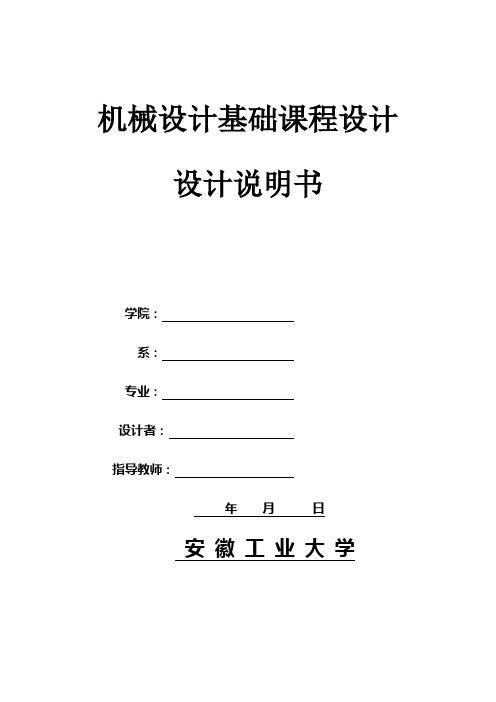 机械设计基础课程设计

设计说明书

学院：

系：

专业：

设计者：

指导教师：

年 月 日

安 徽 工 业 大 学